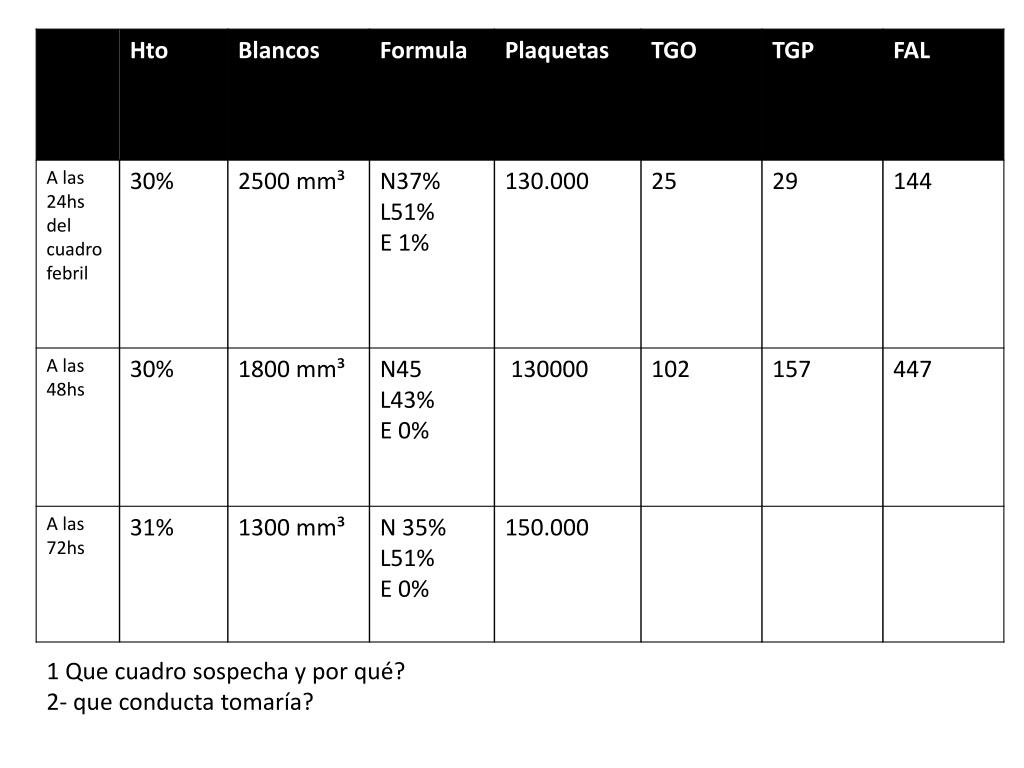 | | Hto | Blancos | Formula | Plaquetas | TGO | TGP | FAL |
|---|---|---|---|---|---|---|---|
| A las 24hs del cuadro febril | 30% | 2500 mm³ | N37% L51% E 1% | 130.000 | 25 | 29 | 144 |
| A las 48hs | 30% | 1800 mm³ | N45 L43% E 0% | 130000 | 102 | 157 | 447 |
| A las 72hs | 31% | 1300 mm³ | N 35% L51% E 0% | 150.000 | | | |

1 Que cuadro sospecha y por qué?
2- que conducta tomaría?